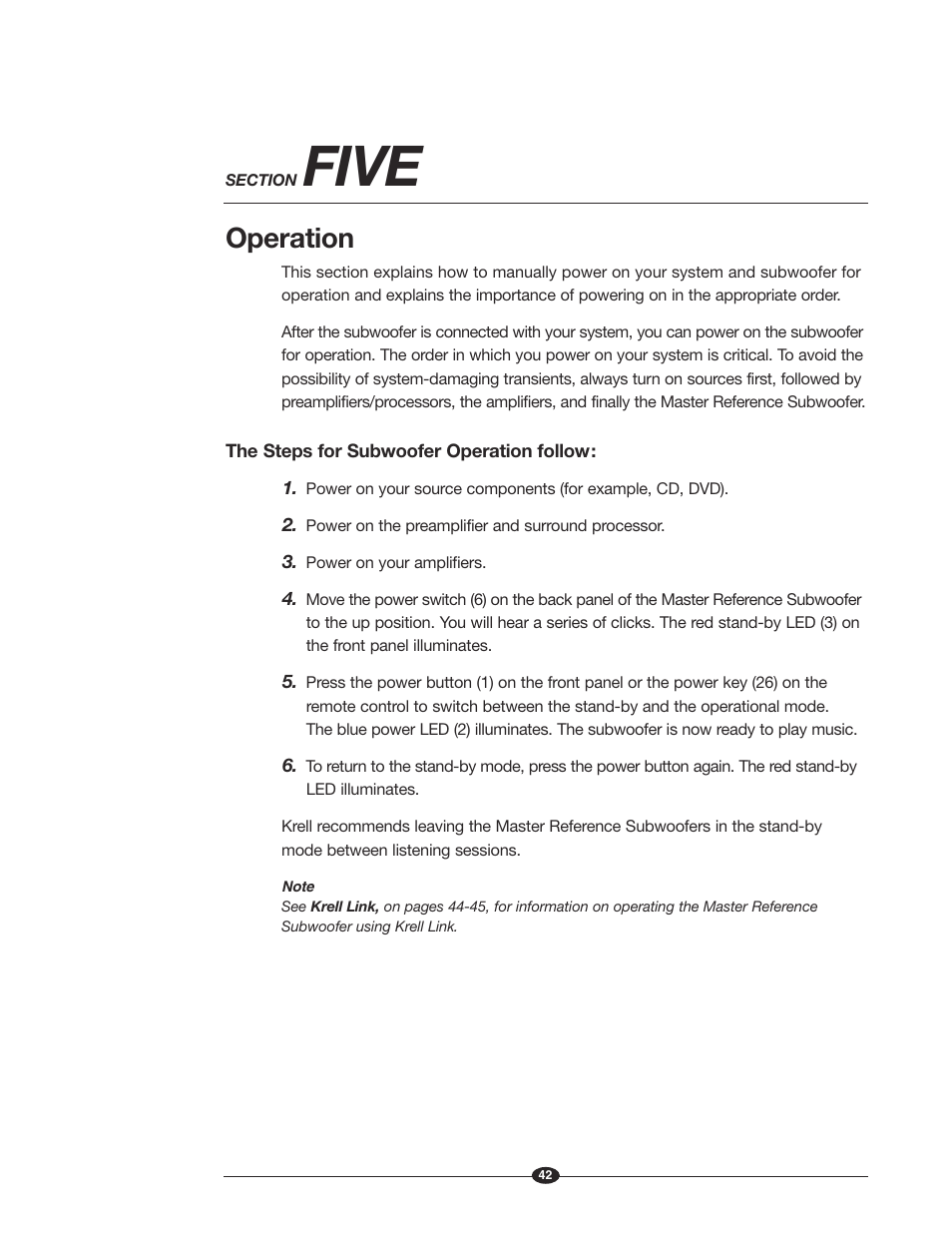 SECTION FIVE

Operation

This section explains how to manually power on your system and subwoofer for operation and explains the importance of powering on in the appropriate order.

After the subwoofer is connected with your system, you can power on the subwoofer for operation. The order in which you power on your system is critical. To avoid the possibility of system-damaging transients, always turn on sources first, followed by preamplifiers/processors, the amplifiers, and finally the Master Reference Subwoofer.

The Steps for Subwoofer Operation follow:

1. Power on your source components (for example, CD, DVD).

2. Power on the preamplifier and surround processor.

3. Power on your amplifiers.

4. Move the power switch (6) on the back panel of the Master Reference Subwoofer to the up position. You will hear a series of clicks. The red stand-by LED (3) on the front panel illuminates.

5. Press the power button (1) on the front panel or the power key (26) on the remote control to switch between the stand-by and the operational mode. The blue power LED (2) illuminates. The subwoofer is now ready to play music.

6. To return to the stand-by mode, press the power button again. The red stand-by LED illuminates.

Krell recommends leaving the Master Reference Subwoofers in the stand-by mode between listening sessions.

Note
See Krell Link, on pages 44-45, for information on operating the Master Reference Subwoofer using Krell Link.

42